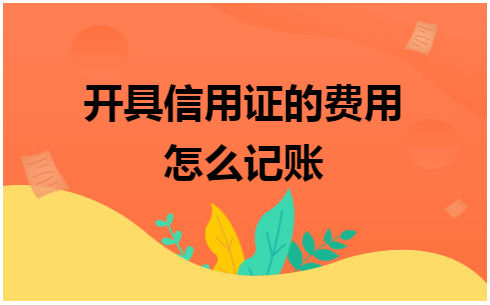 开具信用证的费用怎么记账